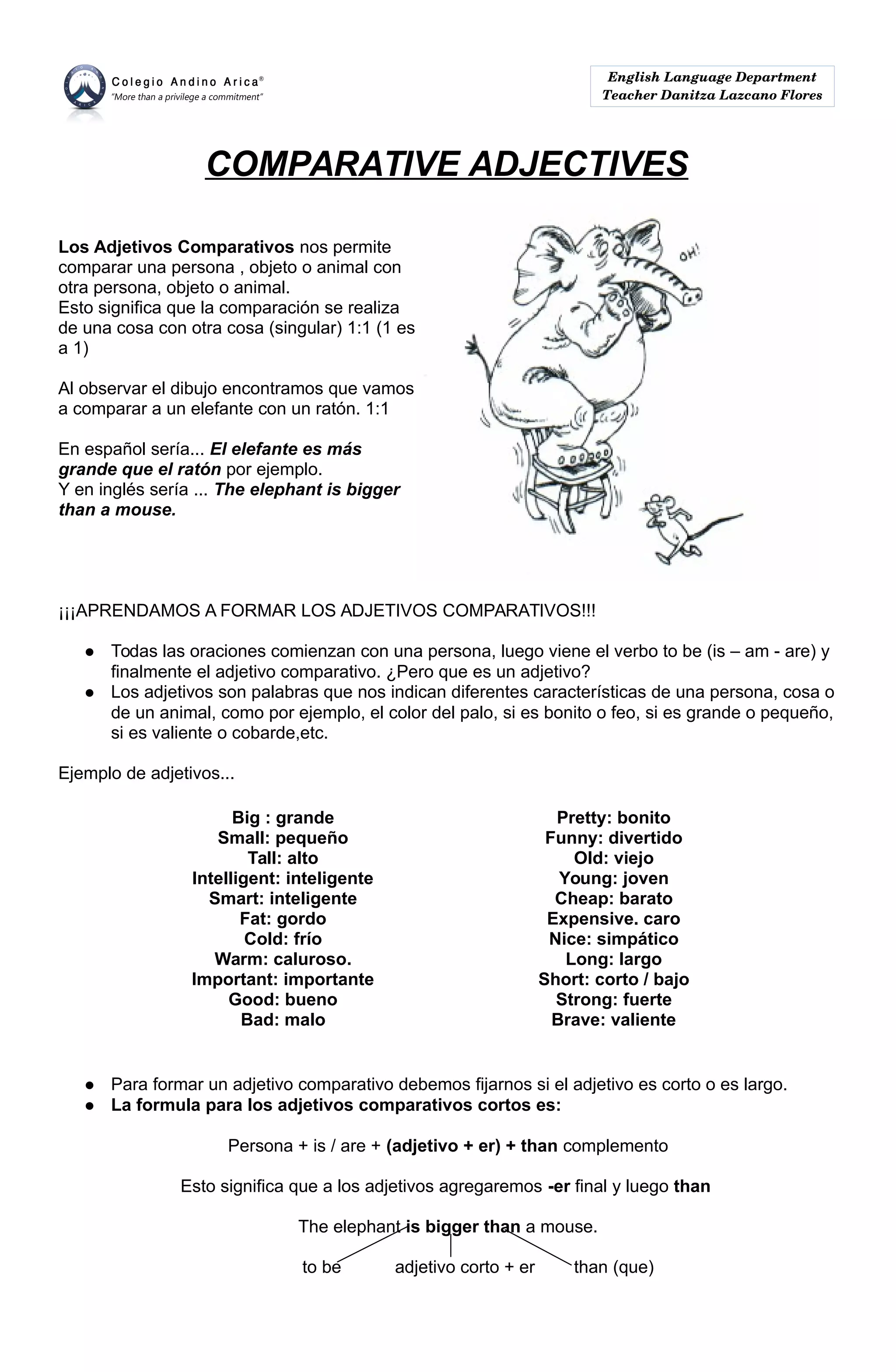 Colegio Andino Arica®
"More than a privilege a commitment"

English Language Department
Teacher Danitza Lazcano Flores

COMPARATIVE ADJECTIVES

Los Adjetivos Comparativos nos permite comparar una persona , objeto o animal con otra persona, objeto o animal.
Esto significa que la comparación se realiza de una cosa con otra cosa (singular) 1:1 (1 es a 1)

Al observar el dibujo encontramos que vamos a comparar a un elefante con un ratón. 1:1

En español sería... El elefante es más grande que el ratón por ejemplo.
Y en inglés sería ... The elephant is bigger than a mouse.

OH!

¡¡¡APRENDAMOS A FORMAR LOS ADJETIVOS COMPARATIVOS!!!

● Todas las oraciones comienzan con una persona, luego viene el verbo to be (is – am - are) y finalmente el adjetivo comparativo. ¿Pero que es un adjetivo?
● Los adjetivos son palabras que nos indican diferentes características de una persona, cosa o de un animal, como por ejemplo, el color del palo, si es bonito o feo, si es grande o pequeño, si es valiente o cobarde,etc.

Ejemplo de adjetivos...

Big : grande
Small: pequeño
Tall: alto
Intelligent: inteligente
Smart: inteligente
Fat: gordo
Cold: frío
Warm: caluroso.
Important: importante
Good: bueno
Bad: malo

Pretty: bonito
Funny: divertido
Old: viejo
Young: joven
Cheap: barato
Expensive. caro
Nice: simpático
Long: largo
Short: corto / bajo
Strong: fuerte
Brave: valiente

● Para formar un adjetivo comparativo debemos fijarnos si el adjetivo es corto o es largo.
● La formula para los adjetivos comparativos cortos es:

Persona + is / are + (adjetivo + er) + than complemento

Esto significa que a los adjetivos agregaremos -er final y luego than

The elephant is bigger than a mouse.

to be adjetivo corto + er than (que)